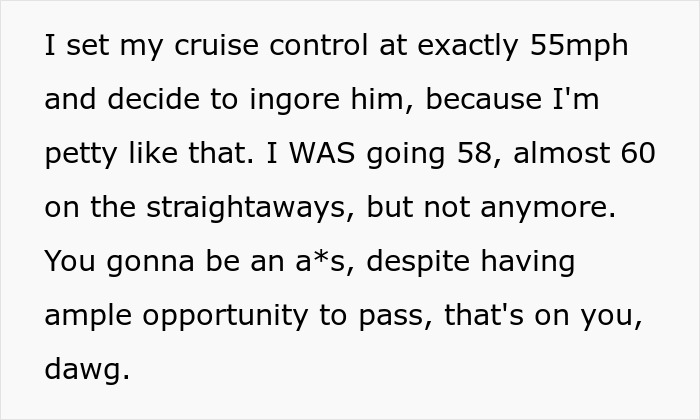 I set my cruise control at exactly 55mph and decide to ingore him, because I'm petty like that. I WAS going 58, almost 60 on the straightaways, but not anymore. You gonna be an a*s, despite having ample opportunity to pass, that's on you, dawg.